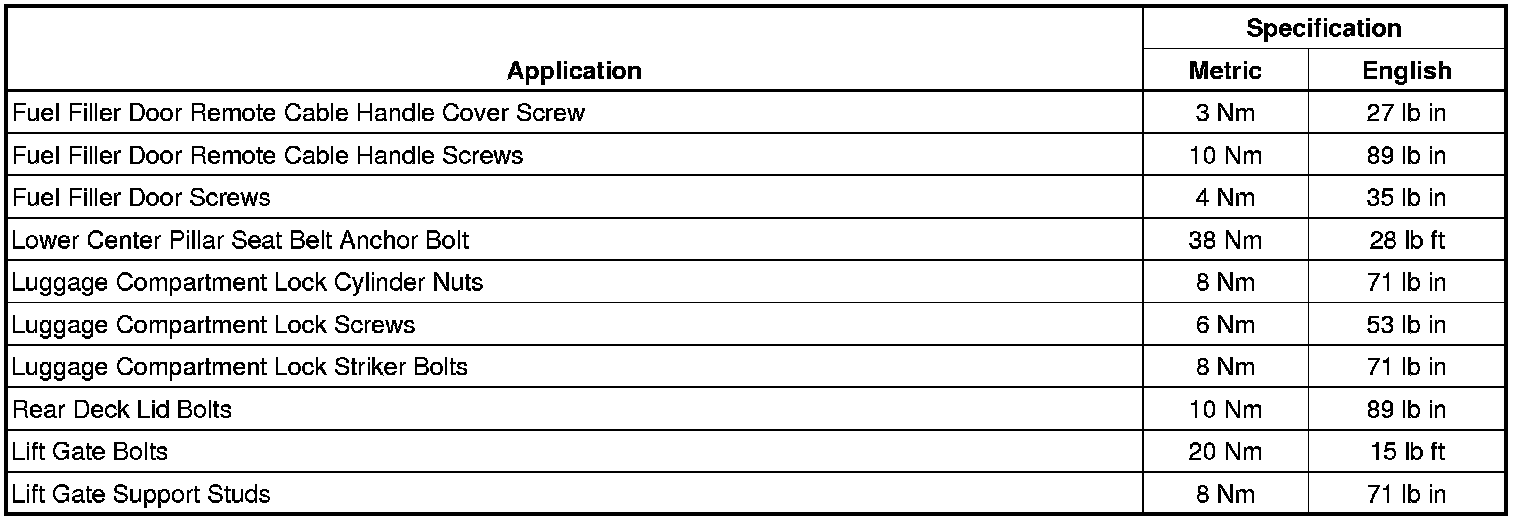 | Application | Specification | |
|---|---|---|
| | Metric | English |
| Fuel Filler Door Remote Cable Handle Cover Screw | 3 Nm | 27 lb in |
| Fuel Filler Door Remote Cable Handle Screws | 10 Nm | 89 lb in |
| Fuel Filler Door Screws | 4 Nm | 35 lb in |
| Lower Center Pillar Seat Belt Anchor Bolt | 38 Nm | 28 lb ft |
| Luggage Compartment Lock Cylinder Nuts | 8 Nm | 71 lb in |
| Luggage Compartment Lock Screws | 6 Nm | 53 lb in |
| Luggage Compartment Lock Striker Bolts | 8 Nm | 71 lb in |
| Rear Deck Lid Bolts | 10 Nm | 89 lb in |
| Lift Gate Bolts | 20 Nm | 15 lb ft |
| Lift Gate Support Studs | 8 Nm | 71 lb in |